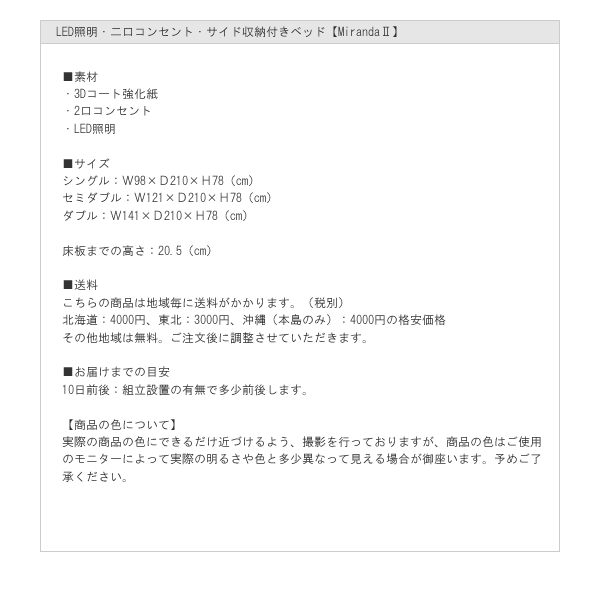 LED照明・二口コンセント・サイド収納付きベッド【MirandaⅡ】

■素材
・3Dコート強化紙
・2口コンセント
・LED照明

■サイズ
シングル：W98×D210×H78（cm）
セミダブル：W121×D210×H78（cm）
ダブル：W141×D210×H78（cm）

床板までの高さ：20.5（cm）

■送料
こちらの商品は地域毎に送料がかかります。（税別）
北海道：4000円、東北：3000円、沖縄（本島のみ）：4000円の格安価格
その他地域は無料。ご注文後に調整させていただきます。

■お届けまでの目安
10日前後：組立設置の有無で多少前後します。

【商品の色について】
実際の商品の色にできるだけ近づけるよう、撮影を行っておりますが、商品の色はご使用のモニターによって実際の明るさや色と多少異なって見える場合が御座います。予めご了承ください。